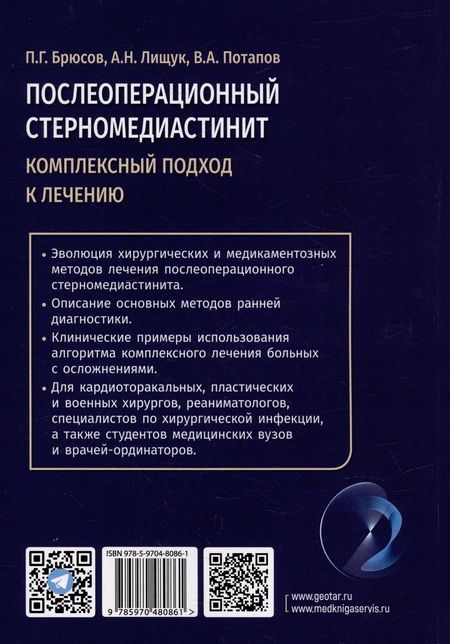 П.Г. Брюсов, А.Н. Лищук, В.А. Потапов

ПОСЛЕОПЕРАЦИОННЫЙ СТЕРНОМЕДИАСТИНИТ

КОМПЛЕКСНЫЙ ПОДХОД К ЛЕЧЕНИЮ

• Эволюция хирургических и медикаментозных методов лечения послеоперационного стерномедиастинита.

• Описание основных методов ранней диагностики.

• Клинические примеры использования алгоритма комплексного лечения больных с осложнениями.

• Для кардиоторакальных, пластических и военных хирургов, реаниматологов, специалистов по хирургической инфекции, а также студентов медицинских вузов и врачей-ординаторов.

ISBN 978-5-9704-8086-1

9 785970 480861 >

www.geotar.ru
www.medknigaservis.ru